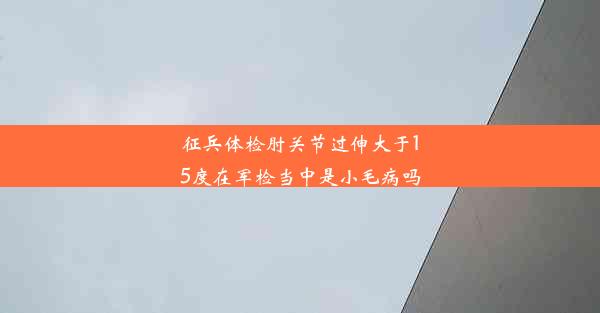 征兵体检肘关节过伸大于15度在军检当中是小毛病吗